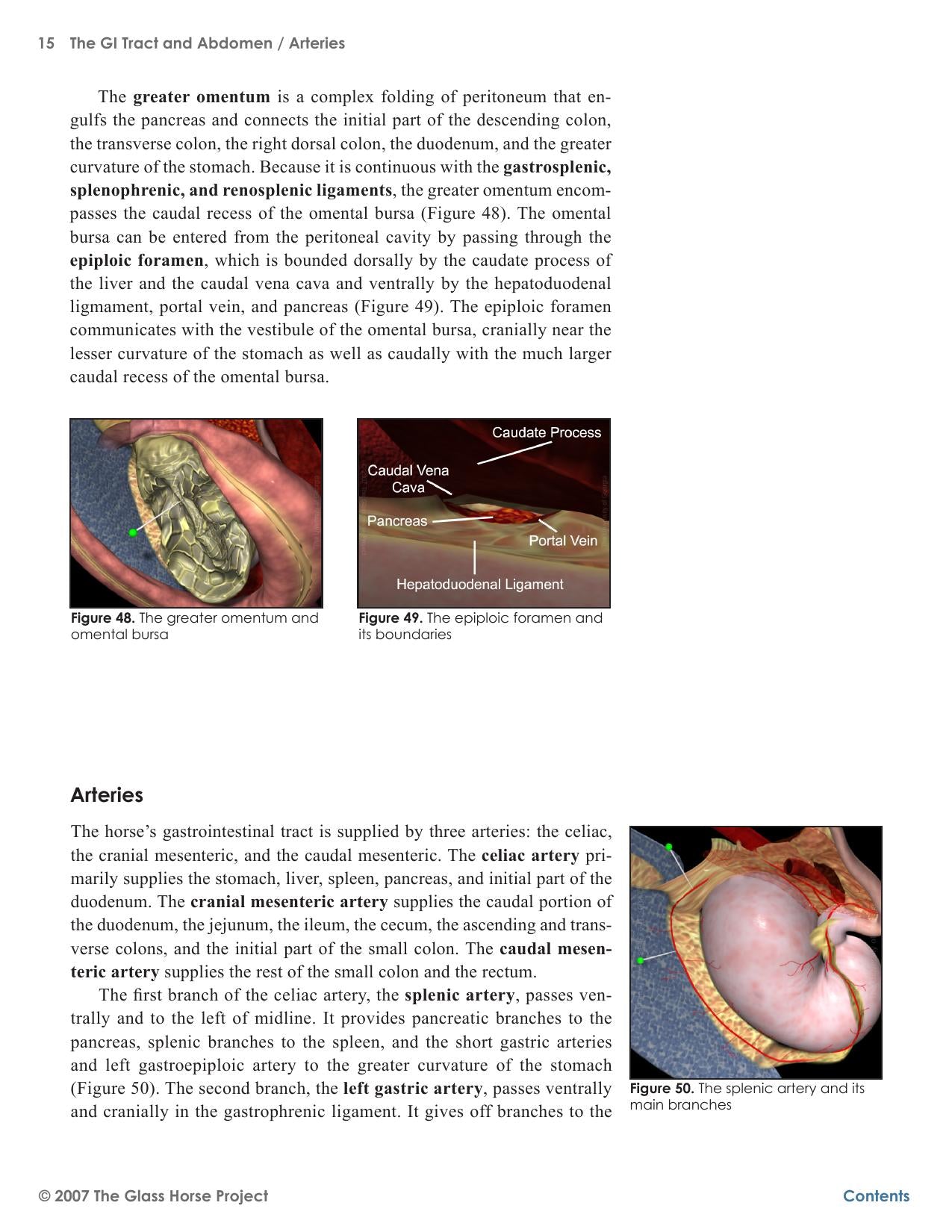 15 The GI Tract and Abdomen / Arteries

The greater omentum is a complex folding of peritoneum that engulfs the pancreas and connects the initial part of the descending colon, the transverse colon, the right dorsal colon, the duodenum, and the greater curvature of the stomach. Because it is continuous with the gastrosplenic, splenophrenic, and renosplenic ligaments, the greater omentum encompasses the caudal recess of the omental bursa (Figure 48). The omental bursa can be entered from the peritoneal cavity by passing through the epiploic foramen, which is bounded dorsally by the caudate process of the liver and the caudal vena cava and ventrally by the hepatoduodenal ligmament, portal vein, and pancreas (Figure 49). The epiploic foramen communicates with the vestibule of the omental bursa, cranially near the lesser curvature of the stomach as well as caudally with the much larger caudal recess of the omental bursa.

Figure 48. The greater omentum and omental bursa

Caudate Process
Caudal Vena Cava
Pancreas
Portal Vein
Hepatoduodenal Ligament

Figure 49. The epiploic foramen and its boundaries

Arteries

The horse's gastrointestinal tract is supplied by three arteries: the celiac, the cranial mesenteric, and the caudal mesenteric. The celiac artery primarily supplies the stomach, liver, spleen, pancreas, and initial part of the duodenum. The cranial mesenteric artery supplies the caudal portion of the duodenum, the jejunum, the ileum, the cecum, the ascending and transverse colons, and the initial part of the small colon. The caudal mesenteric artery supplies the rest of the small colon and the rectum.

The first branch of the celiac artery, the splenic artery, passes ventrally and to the left of midline. It provides pancreatic branches to the pancreas, splenic branches to the spleen, and the short gastric arteries and left gastroepiploic artery to the greater curvature of the stomach (Figure 50). The second branch, the left gastric artery, passes ventrally and cranially in the gastrophrenic ligament. It gives off branches to the

Figure 50. The splenic artery and its main branches

© 2007 The Glass Horse Project

Contents